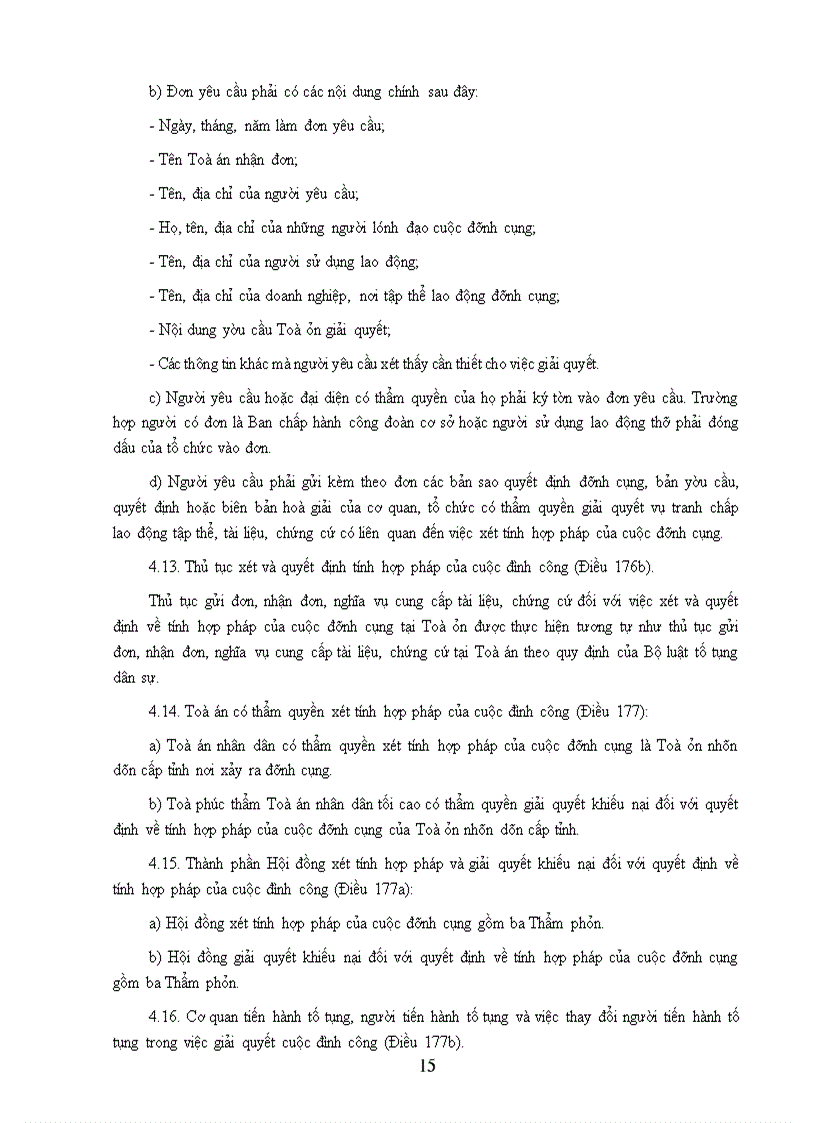 b) Đơn yêu cầu phải có các nội dung chính sau đây:

- Ngày, tháng, năm làm đơn yêu cầu;

- Tên Toà án nhận đơn;

- Tên, địa chỉ của người yêu cầu;

- Họ, tên, địa chỉ của những người lónh đạo cuộc đỡnh cụng;

- Tên, địa chỉ của người sử dụng lao động;

- Tên, địa chỉ của doanh nghiệp, nơi tập thể lao động đỡnh cụng;

- Nội dung yờu cầu Toà ỏn giải quyết;

- Các thông tin khác mà người yêu cầu xét thấy cần thiết cho việc giải quyết.

c) Người yêu cầu hoặc đại diện có thẩm quyền của họ phải ký tờn vào đơn yêu cầu. Trường hợp người có đơn là Ban chấp hành công đoàn cơ sở hoặc người sử dụng lao động thỡ phải đóng dấu của tổ chức vào đơn.

d) Người yêu cầu phải gửi kèm theo đơn các bản sao quyết định đỡnh cụng, bản yờu cầu, quyết định hoặc biên bản hoà giải của cơ quan, tổ chức có thẩm quyền giải quyết vụ tranh chấp lao động tập thể, tài liệu, chứng cứ có liên quan đến việc xét tính hợp pháp của cuộc đỡnh cụng.

4.13. Thủ tục xét và quyết định tính hợp pháp của cuộc đình công (Điều 176b).

Thủ tục gửi đơn, nhận đơn, nghĩa vụ cung cấp tài liệu, chứng cứ đối với việc xét và quyết định về tính hợp pháp của cuộc đỡnh cụng tại Toà ỏn được thực hiện tương tự như thủ tục gửi đơn, nhận đơn, nghĩa vụ cung cấp tài liệu, chứng cứ tại Toà án theo quy định của Bộ luật tố tụng dân sự.

4.14. Toà án có thẩm quyền xét tính hợp pháp của cuộc đình công (Điều 177):

a) Toà án nhân dân có thẩm quyền xét tính hợp pháp của cuộc đỡnh cụng là Toà ỏn nhõn dõn cấp tỉnh nơi xảy ra đỡnh cụng.

b) Toà phúc thẩm Toà án nhân dân tối cao có thẩm quyền giải quyết khiếu nại đối với quyết định về tính hợp pháp của cuộc đỡnh cụng của Toà ỏn nhõn dõn cấp tỉnh.

4.15. Thành phần Hội đồng xét tính hợp pháp và giải quyết khiếu nại đối với quyết định về tính hợp pháp của cuộc đình công (Điều 177a):

a) Hội đồng xét tính hợp pháp của cuộc đỡnh cụng gồm ba Thẩm phỏn.

b) Hội đồng giải quyết khiếu nại đối với quyết định về tính hợp pháp của cuộc đỡnh cụng gồm ba Thẩm phỏn.

4.16. Cơ quan tiến hành tố tụng, người tiến hành tố tụng và việc thay đổi người tiến hành tố tụng trong việc giải quyết cuộc đình công (Điều 177b).

15